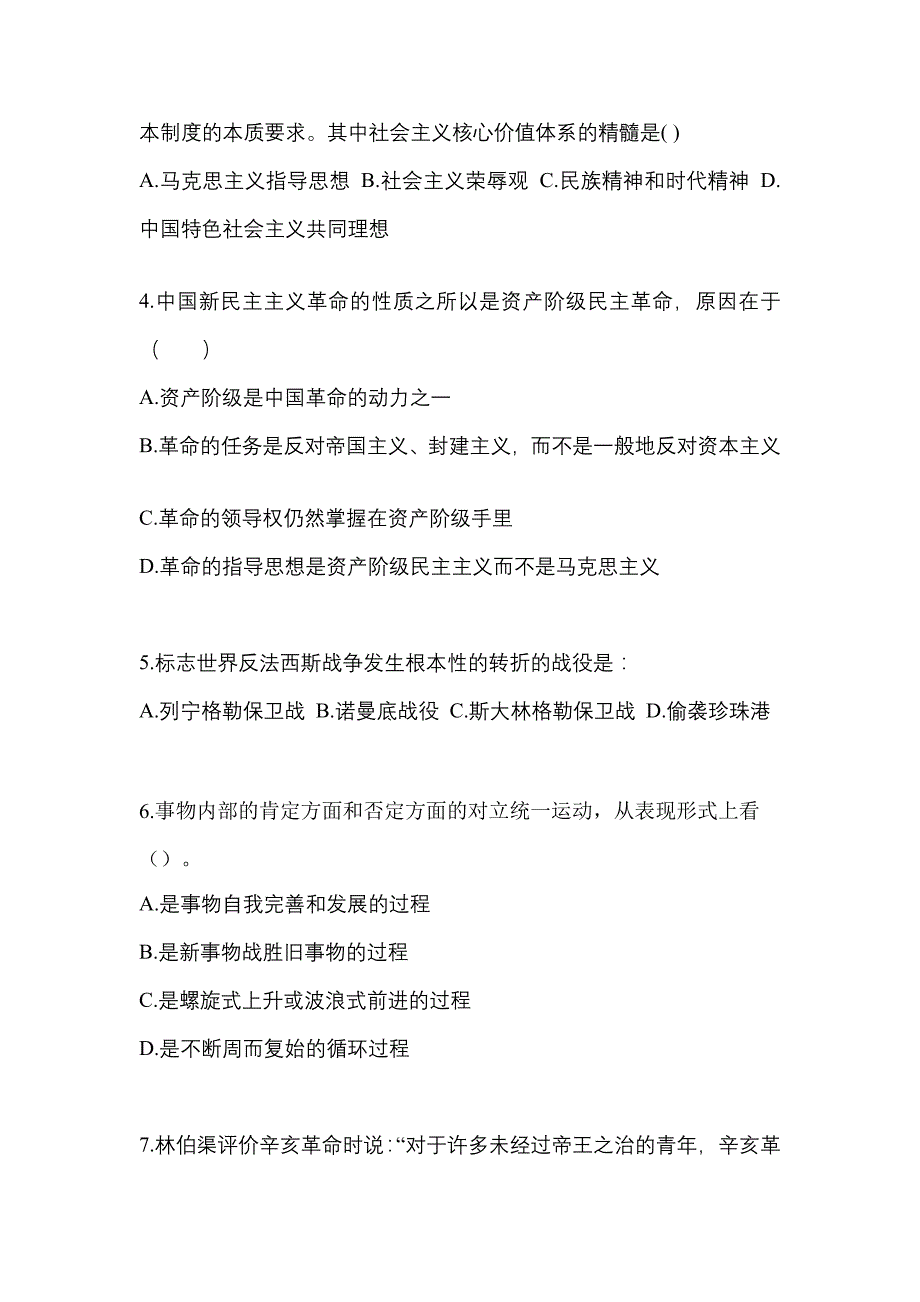 本制度的本质要求。其中社会主义核心价值体系的精髓是( )

A.马克思主义指导思想 B.社会主义荣辱观 C.民族精神和时代精神 D.中国特色社会主义共同理想

4.中国新民主主义革命的性质之所以是资产阶级民主革命，原因在于（　　）

A.资产阶级是中国革命的动力之一

B.革命的任务是反对帝国主义、封建主义，而不是一般地反对资本主义

C.革命的领导权仍然掌握在资产阶级手里

D.革命的指导思想是资产阶级民主主义而不是马克思主义

5.标志世界反法西斯战争发生根本性的转折的战役是：

A.列宁格勒保卫战 B.诺曼底战役 C.斯大林格勒保卫战 D.偷袭珍珠港

6.事物内部的肯定方面和否定方面的对立统一运动，从表现形式上看（）。

A.是事物自我完善和发展的过程

B.是新事物战胜旧事物的过程

C.是螺旋式上升或波浪式前进的过程

D.是不断周而复始的循环过程

7.林伯渠评价辛亥革命时说：“对于许多未经过帝王之治的青年，辛亥革